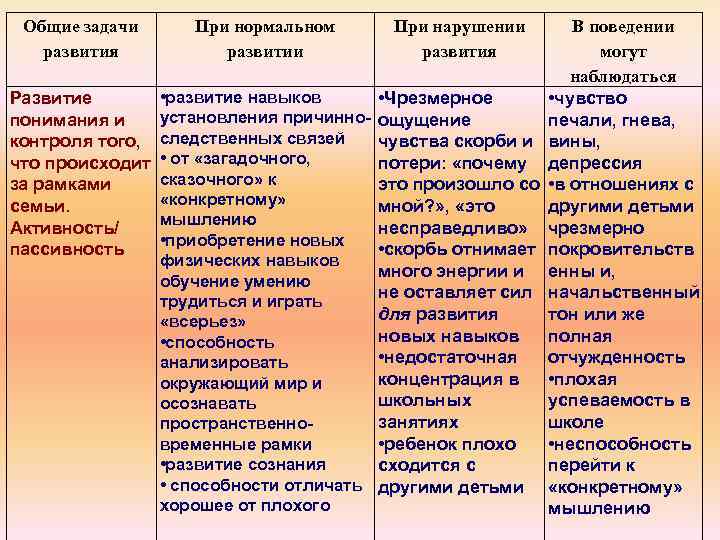 | Общие задачи развития | При нормальном развитии | При нарушении развития | В поведении могут наблюдаться |
|---|---|---|---|
| Развитие понимания и контроля того, что происходит за рамками семьи. Активность/ пассивность | •развитие навыков установления причинно-следственных связей • от «загадочного, сказочного» к «конкретному» мышлению •приобретение новых физических навыков обучение умению трудиться и играть «всерьез» •способность анализировать окружающий мир и осознавать пространственно-временные рамки •развитие сознания • способности отличать хорошее от плохого | •Чрезмерное ощущение чувства скорби и потери: «почему это произошло со мной?», «это несправедливо» •скорбь отнимает много энергии и не оставляет сил для развития новых навыков •недостаточная концентрация в школьных занятиях •ребенок плохо сходится с другими детьми | •чувство печали, гнева, вины, депрессия •в отношениях с другими детьми чрезмерно покровительственны и, начальственный тон или же полная отчужденность •плохая успеваемость в школе •неспособность перейти к «конкретному» мышлению |